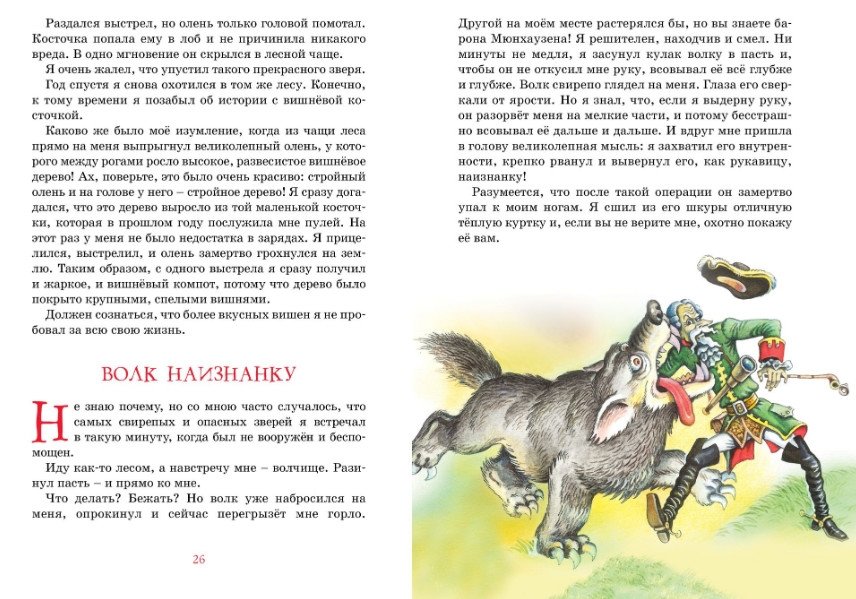 Раздался выстрел, но олень только головой помотал. Косточка попала ему в лоб и не причинила никакого вреда. В одно мгновение он скрылся в лесной чаще.

Я очень жалел, что упустил такого прекрасного зверя.

Год спустя я снова охотился в том же лесу. Конечно, к тому времени я позабыл об истории с вишнёвой косточкой.

Каково же было моё изумление, когда из чащи леса прямо на меня выпрыгнул великолепный олень, у которого между рогами росло высокое, развесистое вишнёвое дерево! Ах, поверьте, это было очень красиво: стройный олень и на голове у него – стройное дерево! Я сразу догадался, что это дерево выросло из той маленькой косточки, которая в прошлом году послужила мне пулей. На этот раз у меня не было недостатка в зарядах. Я прицелился, выстрелил, и олень замертво грохнулся на землю. Таким образом, с одного выстрела я сразу получил и жаркое, и вишнёвый компот, потому что дерево было покрыто крупными, спелыми вишнями.

Должен сознаться, что более вкусных вишен я не пробовал за всю свою жизнь.

ВОЛК НАИЗНАНКУ

Не знаю почему, но со мною часто случалось, что самых свирепых и опасных зверей я встречал в такую минуту, когда был не вооружён и беспомощен.

Иду как-то лесом, а навстречу мне – волчище. Разинул пасть – и прямо ко мне.

Что делать? Бежать? Но волк уже набросился на меня, опрокинул и сейчас перегрызёт мне горло.

26

Другой на моём месте растерялся бы, но вы знаете барона Мюнхаузена! Я решителен, находчив и смел. Ни минуты не медля, я засунул кулак волку в пасть и, чтобы он не откусил мне руку, всовывал её всё глубже и глубже. Волк свирепо глядел на меня. Глаза его сверкали от ярости. Но я знал, что, если я выдерну руку, он разорвёт меня на мелкие части, и потому бесстрашно всовывал её дальше и дальше. И вдруг мне пришла в голову великолепная мысль: я захватил его внутренности, крепко рванул и вывернул его, как рукавицу, наизнанку!

Разумеется, что после такой операции он замертво упал к моим ногам. Я сшил из его шкуры отличную тёплую куртку и, если вы не верите мне, охотно покажу её вам.